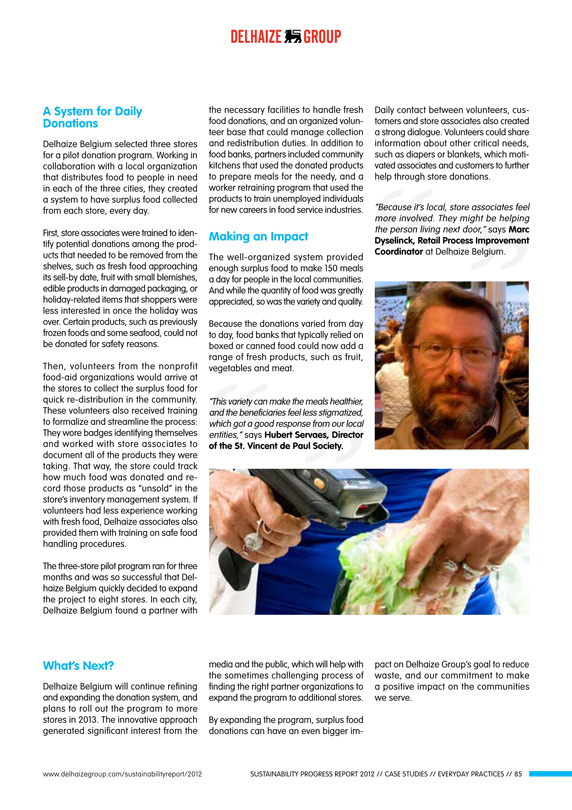 DELHAIZE GROUP

A System for Daily Donations

Delhaize Belgium selected three stores for a pilot donation program. Working in collaboration with a local organization that distributes food to people in need in each of the three cities, they created a system to have surplus food collected from each store, every day.

First, store associates were trained to identify potential donations among the products that needed to be removed from the shelves, such as fresh food approaching its sell-by date, fruit with small blemishes, edible products in damaged packaging, or holiday-related items that shoppers were less interested in once the holiday was over. Certain products, such as previously frozen foods and some seafood, could not be donated for safety reasons.

Then, volunteers from the nonprofit food-aid organizations would arrive at the stores to collect the surplus food for quick re-distribution in the community. These volunteers also received training to formalize and streamline the process: They wore badges identifying themselves and worked with store associates to document all of the products they were taking. That way, the store could track how much food was donated and record those products as "unsold" in the store's inventory management system. If volunteers had less experience working with fresh food, Delhaize associates also provided them with training on safe food handling procedures.

The three-store pilot program ran for three months and was so successful that Delhaize Belgium quickly decided to expand the project to eight stores. In each city, Delhaize Belgium found a partner with the necessary facilities to handle fresh food donations, and an organized volunteer base that could manage collection and redistribution duties. In addition to food banks, partners included community kitchens that used the donated products to prepare meals for the needy, and a worker retraining program that used the products to train unemployed individuals for new careers in food service industries.

Making an Impact

The well-organized system provided enough surplus food to make 150 meals a day for people in the local communities. And while the quantity of food was greatly appreciated, so was the variety and quality.

Because the donations varied from day to day, food banks that typically relied on boxed or canned food could now add a range of fresh products, such as fruit, vegetables and meat.

"This variety can make the meals healthier, and the beneficiaries feel less stigmatized, which got a good response from our local entities," says Hubert Servaes, Director of the St. Vincent de Paul Society.

Daily contact between volunteers, customers and store associates also created a strong dialogue. Volunteers could share information about other critical needs, such as diapers or blankets, which motivated associates and customers to further help through store donations.

"Because it's local, store associates feel more involved. They might be helping the person living next door," says Marc Dyselinck, Retail Process Improvement Coordinator at Delhaize Belgium.

What's Next?

Delhaize Belgium will continue refining and expanding the donation system, and plans to roll out the program to more stores in 2013. The innovative approach generated significant interest from the media and the public, which will help with the sometimes challenging process of finding the right partner organizations to expand the program to additional stores.

By expanding the program, surplus food donations can have an even bigger impact on Delhaize Group's goal to reduce waste, and our commitment to make a positive impact on the communities we serve.

www.delhaizegroup.com/sustainabilityreport/2012 SUSTAINABILITY PROGRESS REPORT 2012 // CASE STUDIES // EVERYDAY PRACTICES // 85